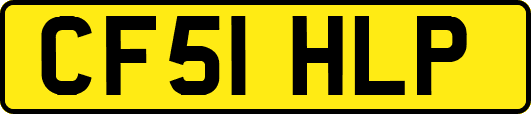 CF51 HLP